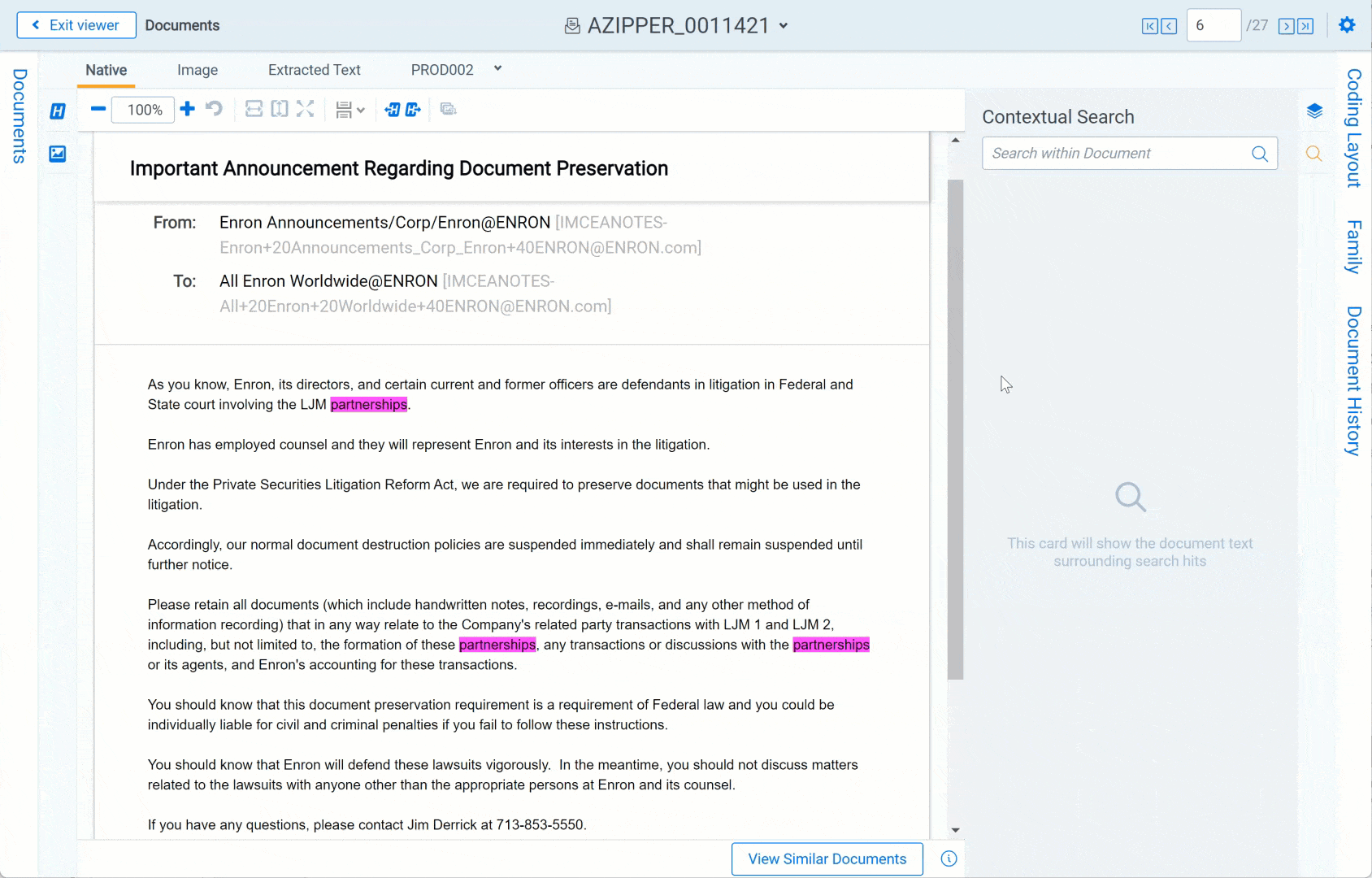 Exit viewer Documents AZIPPER_0011421 6 /27

Documents

Native Image Extracted Text PROD002

100%

Important Announcement Regarding Document Preservation

From: Enron Announcements/Corp/Enron@ENRON [IMCEANOTES-Enron+20Announcements_Corp_Enron+40ENRON@ENRON.com]

To: All Enron Worldwide@ENRON [IMCEANOTES-All+20Enron+20Worldwide+40ENRON@ENRON.com]

As you know, Enron, its directors, and certain current and former officers are defendants in litigation in Federal and State court involving the LJM partnerships.

Enron has employed counsel and they will represent Enron and its interests in the litigation.

Under the Private Securities Litigation Reform Act, we are required to preserve documents that might be used in the litigation.

Accordingly, our normal document destruction policies are suspended immediately and shall remain suspended until further notice.

Please retain all documents (which include handwritten notes, recordings, e-mails, and any other method of information recording) that in any way relate to the Company's related party transactions with LJM 1 and LJM 2, including, but not limited to, the formation of these partnerships, any transactions or discussions with the partnerships or its agents, and Enron's accounting for these transactions.

You should know that this document preservation requirement is a requirement of Federal law and you could be individually liable for civil and criminal penalties if you fail to follow these instructions.

You should know that Enron will defend these lawsuits vigorously. In the meantime, you should not discuss matters related to the lawsuits with anyone other than the appropriate persons at Enron and its counsel.

If you have any questions, please contact Jim Derrick at 713-853-5550.

View Similar Documents

Contextual Search

Search within Document

This card will show the document text surrounding search hits

Coding Layout Family Document History